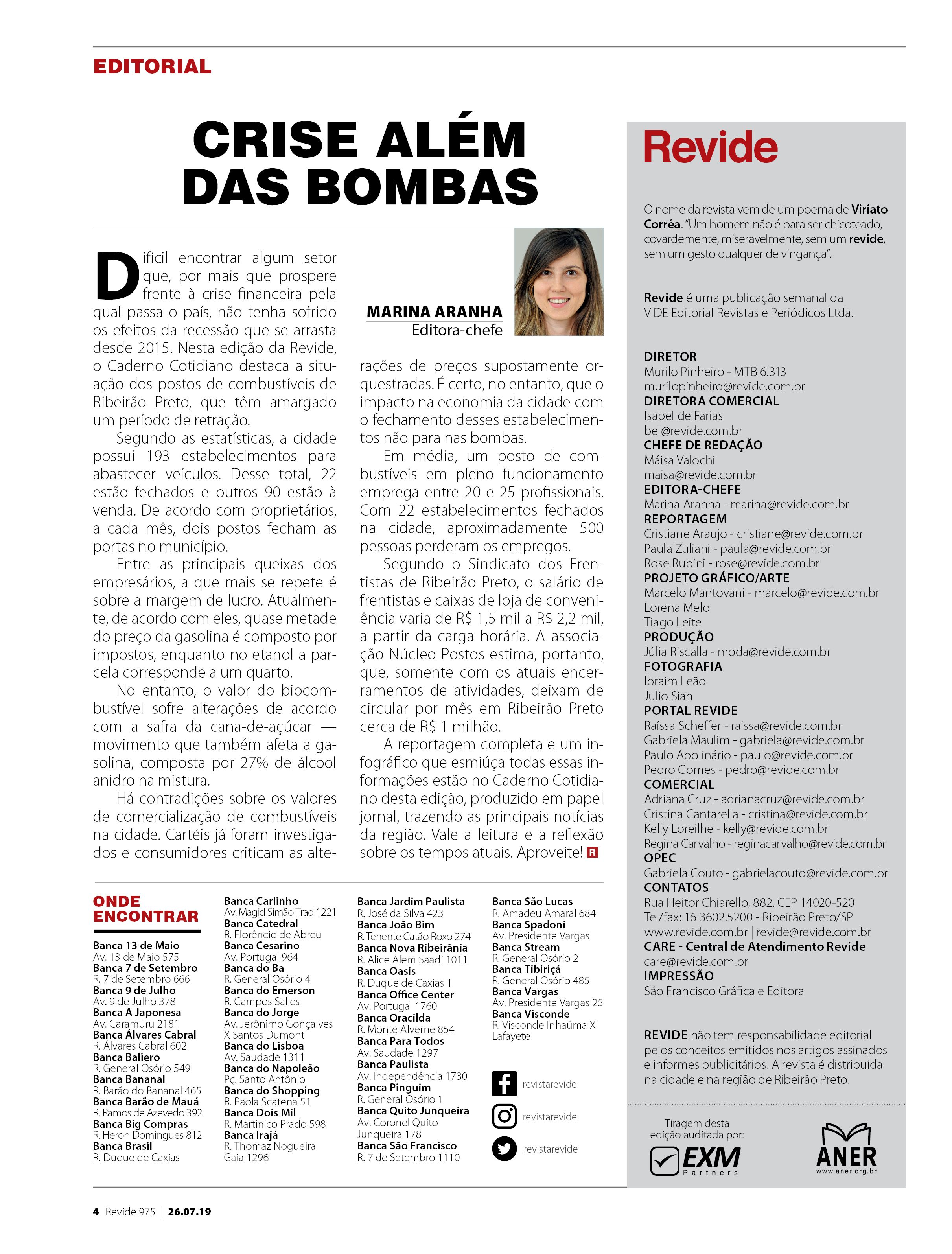 EDITORIAL

CRISE ALÉM DAS BOMBAS

MARINA ARANHA
Editora-chefe

Difícil encontrar algum setor que, por mais que prospere frente à crise financeira pela qual passa o país, não tenha sofrido os efeitos da recessão que se arrasta desde 2015. Nesta edição da Revide, o Caderno Cotidiano destaca a situação dos postos de combustíveis de Ribeirão Preto, que têm amargado um período de retração.

Segundo as estatísticas, a cidade possui 193 estabelecimentos para abastecer veículos. Desse total, 22 estão fechados e outros 90 estão à venda. De acordo com proprietários, a cada mês, dois postos fecham as portas no município.

Entre as principais queixas dos empresários, a que mais se repete é sobre a margem de lucro. Atualmente, de acordo com eles, quase metade do preço da gasolina é composto por impostos, enquanto no etanol a parcela corresponde a um quarto.

No entanto, o valor do biocombustível sofre alterações de acordo com a safra da cana-de-açúcar — movimento que também afeta a gasolina, composta por 27% de álcool anidro na mistura.

Há contradições sobre os valores de comercialização de combustíveis na cidade. Cartéis já foram investigados e consumidores criticam as alterações de preços supostamente orquestradas. É certo, no entanto, que o impacto na economia da cidade com o fechamento desses estabelecimentos não para nas bombas.

Em média, um posto de combustíveis em pleno funcionamento emprega entre 20 e 25 profissionais. Com 22 estabelecimentos fechados na cidade, aproximadamente 500 pessoas perderam os empregos.

Segundo o Sindicato dos Frentistas de Ribeirão Preto, o salário de frentistas e caixas de loja de conveniência varia de R$ 1,5 mil a R$ 2,2 mil, a partir da carga horária. A associação Núcleo Postos estima, portanto, que, somente com os atuais encerramentos de atividades, deixam de circular por mês em Ribeirão Preto cerca de R$ 1 milhão.

A reportagem completa e um infográfico que esmiúça todas essas informações estão no Caderno Cotidiano desta edição, produzido em papel jornal, trazendo as principais notícias da região. Vale a leitura e a reflexão sobre os tempos atuais. Aproveite! R

ONDE ENCONTRAR

Banca 13 de Maio
Av. 13 de Maio 575
Banca 7 de Setembro
R. 7 de Setembro 666
Banca 9 de Julho
Av. 9 de Julho 378
Banca A Japonesa
Av. Caramuru 2181
Banca Álvares Cabral
R. Álvares Cabral 602
Banca Baliero
R. General Osório 549
Banca Bananal
R. Barão do Bananal 465
Banca Barão de Mauá
R. Ramos de Azevedo 392
Banca Big Compras
R. Heron Domingues 812
Banca Brasil
R. Duque de Caxias

Banca Carlinho
Av. Magid Simão Trad 1221
Banca Catedral
R. Florêncio de Abreu
Banca Cesarino
Av. Portugal 964
Banca do Ba
R. General Osório 4
Banca do Emerson
R. Campos Salles
Banca do Jorge
Av. Jerônimo Gonçalves X Santos Dumont
Banca do Lisboa
Av. Saudade 1311
Banca do Napoleão
Pç. Santo Antônio
Banca do Shopping
R. Paola Scatena 51
Banca Dois Mil
R. Martinico Prado 598
Banca Irajá
R. Thomaz Nogueira Gaia 1296

Banca Jardim Paulista
R. José da Silva 423
Banca João Bim
R. Tenente Catão Roxo 274
Banca Nova Ribeirânia
R. Alice Alem Saadi 1011
Banca Oasis
R. Duque de Caxias 1
Banca Office Center
Av. Portugal 1760
Banca Oracilda
R. Monte Alverne 854
Banca Para Todos
Av. Saudade 1297
Banca Paulista
Av. Independência 1730
Banca Pinguim
R. General Osório 1
Banca Quito Junqueira
Av. Coronel Quito Junqueira 178
Banca São Francisco
R. 7 de Setembro 1110

Banca São Lucas
R. Amadeu Amaral 684
Banca Spadoni
Av. Presidente Vargas
Banca Stream
R. General Osório 2
Banca Tibiriçá
R. General Osório 485
Banca Vargas
Av. Presidente Vargas 25
Banca Visconde
R. Visconde Inhaúma X Lafayete

revistarevide
revistarevide
revistarevide

Revide

O nome da revista vem de um poema de Viriato Corrêa. "Um homem não é para ser chicoteado, covardemente, miseravelmente, sem um revide, sem um gesto qualquer de vingança".

Revide é uma publicação semanal da VIDE Editorial Revistas e Periódicos Ltda.

DIRETOR
Murilo Pinheiro - MTB 6.313
murilopinheiro@revide.com.br
DIRETORA COMERCIAL
Isabel de Farias
bel@revide.com.br
CHEFE DE REDAÇÃO
Máisa Valochi
maisa@revide.com.br
EDITORA-CHEFE
Marina Aranha - marina@revide.com.br
REPORTAGEM
Cristiane Araujo - cristiane@revide.com.br
Paula Zuliani - paula@revide.com.br
Rose Rubini - rose@revide.com.br
PROJETO GRÁFICO/ARTE
Marcelo Mantovani - marcelo@revide.com.br
Lorena Melo
Tiago Leite
PRODUÇÃO
Júlia Riscalla - moda@revide.com.br
FOTOGRAFIA
Ibraim Leão
Julio Sian
PORTAL REVIDE
Raíssa Scheffer - raissa@revide.com.br
Gabriela Maulim - gabriela@revide.com.br
Paulo Apolinário - paulo@revide.com.br
Pedro Gomes - pedro@revide.com.br
COMERCIAL
Adriana Cruz - adrianacruz@revide.com.br
Cristina Cantarella - cristina@revide.com.br
Kelly Loreilhe - kelly@revide.com.br
Regina Carvalho - reginacarvalho@revide.com.br
OPEC
Gabriela Couto - gabrielacouto@revide.com.br
CONTATOS
Rua Heitor Chiarello, 882. CEP 14020-520
Tel/fax: 16 3602.5200 - Ribeirão Preto/SP
www.revide.com.br | revide@revide.com.br
CARE - Central de Atendimento Revide
care@revide.com.br
IMPRESSÃO
São Francisco Gráfica e Editora

REVIDE não tem responsabilidade editorial pelos conceitos emitidos nos artigos assinados e informes publicitários. A revista é distribuída na cidade e na região de Ribeirão Preto.

Tiragem desta edição auditada por:
EXM Partners
ANER
www.aner.org.br

4 Revide 975 | 26.07.19